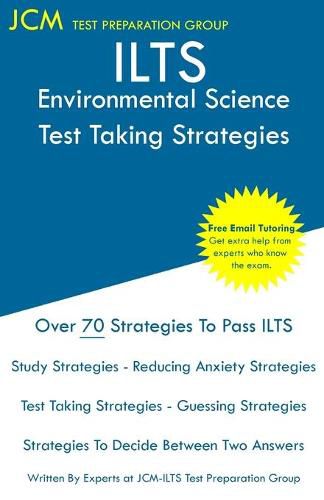 JCM TEST PREPARATION GROUP

ILTS

Environmental Science
Test Taking Strategies

Free Email Tutoring
Get extra help from experts who know the exam.

Over 70 Strategies To Pass ILTS

Study Strategies - Reducing Anxiety Strategies

Test Taking Strategies - Guessing Strategies

Strategies To Decide Between Two Answers

Written By Experts at JCM-ILTS Test Preparation Group